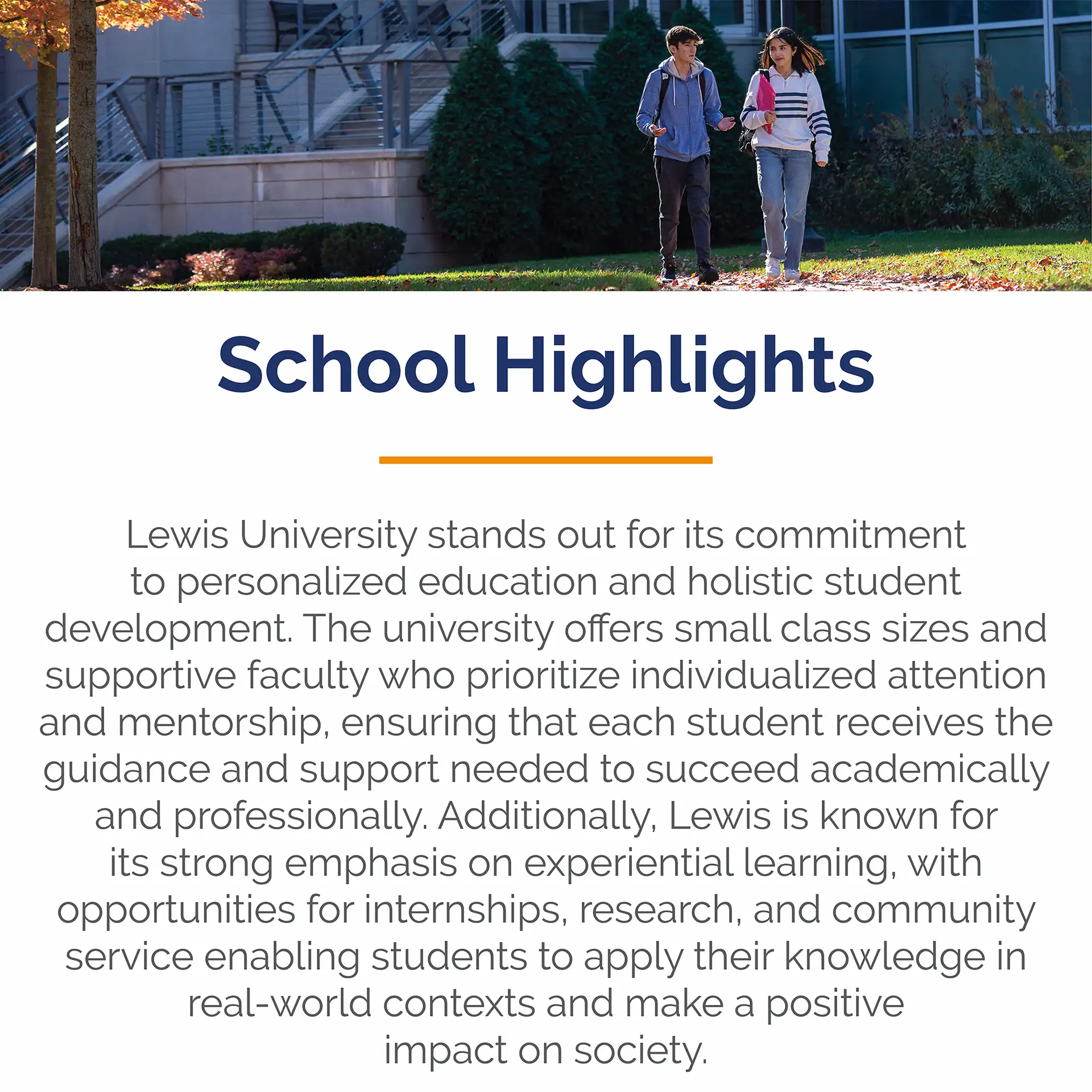 School Highlights

Lewis University stands out for its commitment to personalized education and holistic student development. The university offers small class sizes and supportive faculty who prioritize individualized attention and mentorship, ensuring that each student receives the guidance and support needed to succeed academically and professionally. Additionally, Lewis is known for its strong emphasis on experiential learning, with opportunities for internships, research, and community service enabling students to apply their knowledge in real-world contexts and make a positive impact on society.